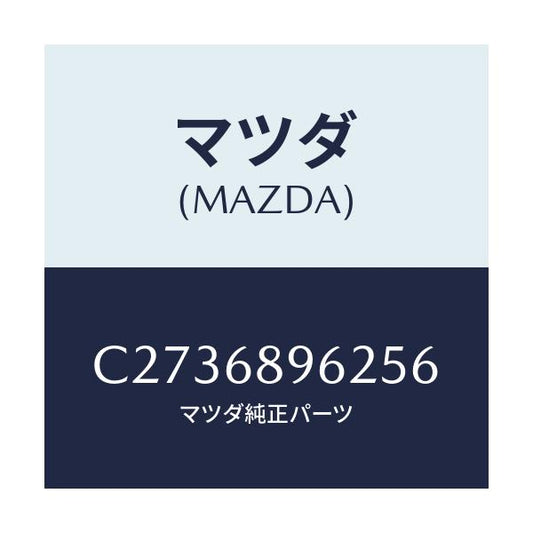 マツダ
(MAZDA)

C2736896256
マツダ純正パーツ